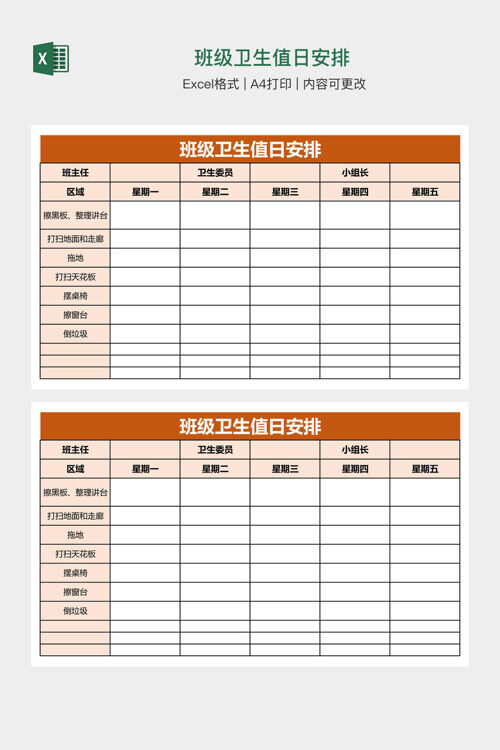 X

班级卫生值日安排

Excel格式 | A4打印 | 内容可更改

班级卫生值日安排

| 班主任 | | 卫生委员 | | 小组长 | |
|---|---|---|---|---|---|
| 区域 | 星期一 | 星期二 | 星期三 | 星期四 | 星期五 |
| 擦黑板、整理讲台 | | | | | |
| 打扫地面和走廊 | | | | | |
| 拖地 | | | | | |
| 打扫天花板 | | | | | |
| 摆桌椅 | | | | | |
| 擦窗台 | | | | | |
| 倒垃圾 | | | | | |
| | | | | | |
| | | | | | |
| | | | | | |

班级卫生值日安排

| 班主任 | | 卫生委员 | | 小组长 | |
|---|---|---|---|---|---|
| 区域 | 星期一 | 星期二 | 星期三 | 星期四 | 星期五 |
| 擦黑板、整理讲台 | | | | | |
| 打扫地面和走廊 | | | | | |
| 拖地 | | | | | |
| 打扫天花板 | | | | | |
| 摆桌椅 | | | | | |
| 擦窗台 | | | | | |
| 倒垃圾 | | | | | |
| | | | | | |
| | | | | | |
| | | | | | |